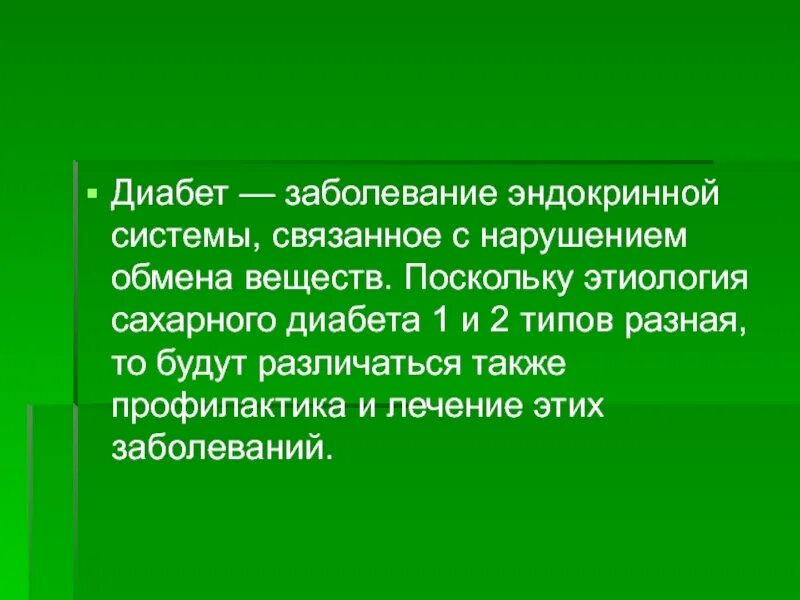 ▪ Диабет — заболевание эндокринной системы, связанное с нарушением обмена веществ. Поскольку этиология сахарного диабета 1 и 2 типов разная, то будут различаться также профилактика и лечение этих заболеваний.